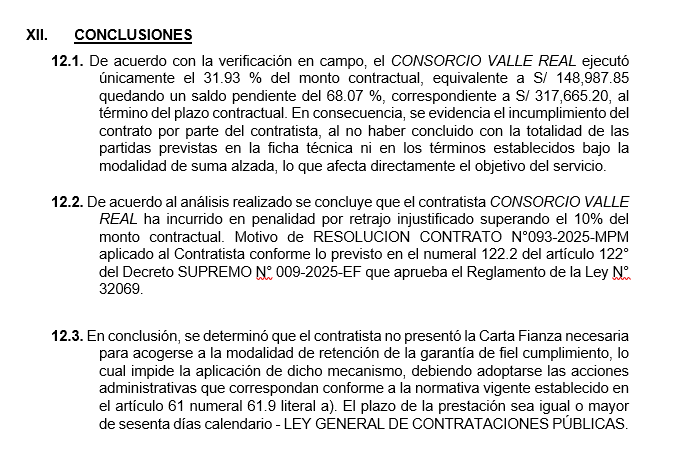 XII. CONCLUSIONES

12.1. De acuerdo con la verificación en campo, el CONSORCIO VALLE REAL ejecutó únicamente el 31.93 % del monto contractual, equivalente a S/ 148,987.85 quedando un saldo pendiente del 68.07 %, correspondiente a S/ 317,665.20, al término del plazo contractual. En consecuencia, se evidencia el incumplimiento del contrato por parte del contratista, al no haber concluido con la totalidad de las partidas previstas en la ficha técnica ni en los términos establecidos bajo la modalidad de suma alzada, lo que afecta directamente el objetivo del servicio.

12.2. De acuerdo al análisis realizado se concluye que el contratista CONSORCIO VALLE REAL ha incurrido en penalidad por retrajo injustificado superando el 10% del monto contractual. Motivo de RESOLUCION CONTRATO N°093-2025-MPM aplicado al Contratista conforme lo previsto en el numeral 122.2 del artículo 122° del Decreto SUPREMO N° 009-2025-EF que aprueba el Reglamento de la Ley N° 32069.

12.3. En conclusión, se determinó que el contratista no presentó la Carta Fianza necesaria para acogerse a la modalidad de retención de la garantía de fiel cumplimiento, lo cual impide la aplicación de dicho mecanismo, debiendo adoptarse las acciones administrativas que correspondan conforme a la normativa vigente establecido en el artículo 61 numeral 61.9 literal a). El plazo de la prestación sea igual o mayor de sesenta días calendario - LEY GENERAL DE CONTRATACIONES PÚBLICAS.